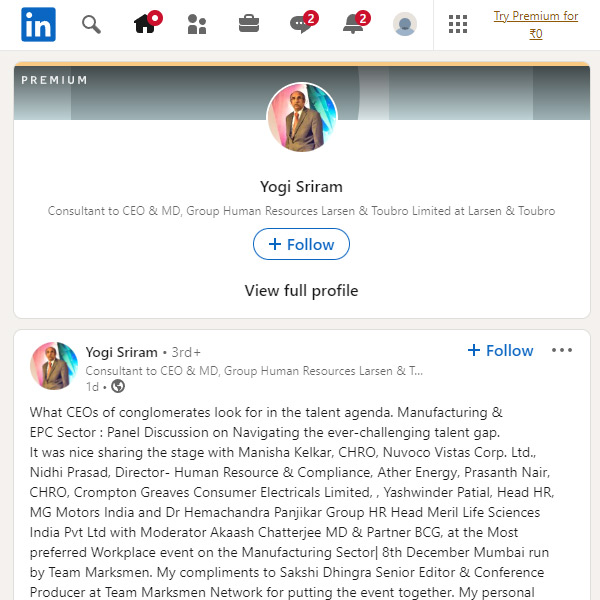 in

2

2

Try Premium for ₹0

PREMIUM

Yogi Sriram

Consultant to CEO & MD, Group Human Resources Larsen & Toubro Limited at Larsen & Toubro

+ Follow

View full profile

Yogi Sriram • 3rd+

Consultant to CEO & MD, Group Human Resources Larsen & T...

1d •

+ Follow

What CEOs of conglomerates look for in the talent agenda. Manufacturing & EPC Sector : Panel Discussion on Navigating the ever-challenging talent gap.
It was nice sharing the stage with Manisha Kelkar, CHRO, Nuvoco Vistas Corp. Ltd., Nidhi Prasad, Director- Human Resource & Compliance, Ather Energy, Prasanth Nair, CHRO, Crompton Greaves Consumer Electricals Limited, , Yashwinder Patial, Head HR, MG Motors India and Dr Hemachandra Panjikar Group HR Head Meril Life Sciences India Pvt Ltd with Moderator Akaash Chatterjee MD & Partner BCG, at the Most preferred Workplace event on the Manufacturing Sector| 8th December Mumbai run by Team Marksmen. My compliments to Sakshi Dhingra Senior Editor & Conference Producer at Team Marksmen Network for putting the event together. My personal